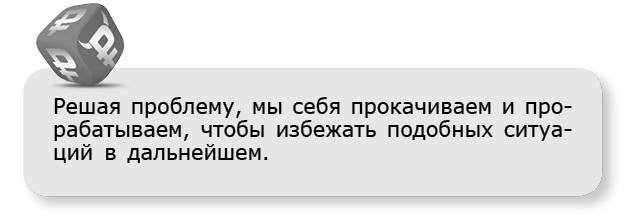 Решая проблему, мы себя прокачиваем и прорабатываем, чтобы избежать подобных ситуаций в дальнейшем.